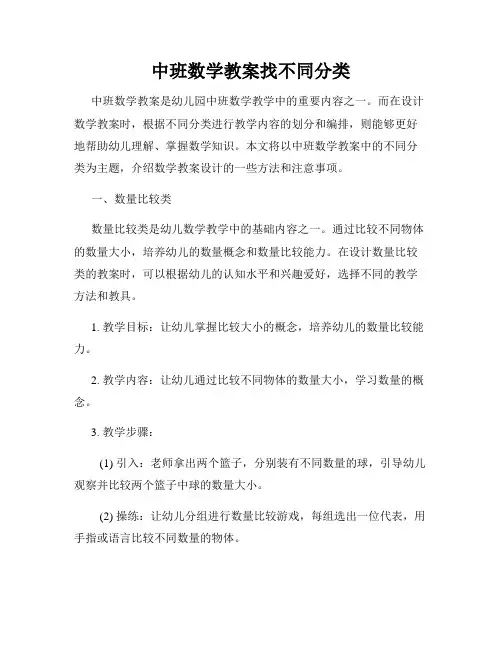 中班数学教案找不同分类

中班数学教案是幼儿园中班数学教学中的重要内容之一。而在设计数学教案时，根据不同分类进行教学内容的划分和编排，则能够更好地帮助幼儿理解、掌握数学知识。本文将以中班数学教案中的不同分类为主题，介绍数学教案设计的一些方法和注意事项。

一、数量比较类

数量比较类是幼儿数学教学中的基础内容之一。通过比较不同物体的数量大小，培养幼儿的数量概念和数量比较能力。在设计数量比较类的教案时，可以根据幼儿的认知水平和兴趣爱好，选择不同的教学方法和教具。

1. 教学目标：让幼儿掌握比较大小的概念，培养幼儿的数量比较能力。

2. 教学内容：让幼儿通过比较不同物体的数量大小，学习数量的概念。

3. 教学步骤：

(1) 引入：老师拿出两个篮子，分别装有不同数量的球，引导幼儿观察并比较两个篮子中球的数量大小。

(2) 操练：让幼儿分组进行数量比较游戏，每组选出一位代表，用手指或语言比较不同数量的物体。